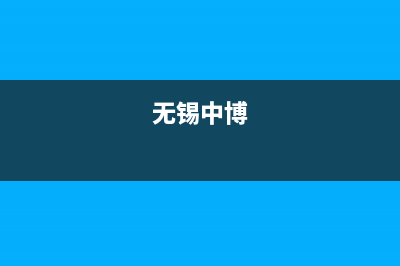 无锡中博